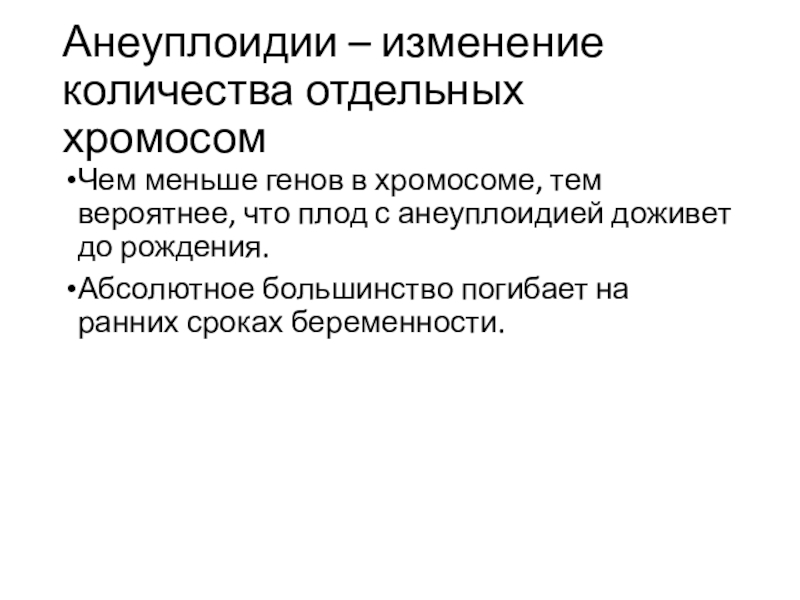 Анеуплоидии – изменение количества отдельных хромосом

• Чем меньше генов в хромосоме, тем вероятнее, что плод с анеуплоидией доживет до рождения.
• Абсолютное большинство погибает на ранних сроках беременности.